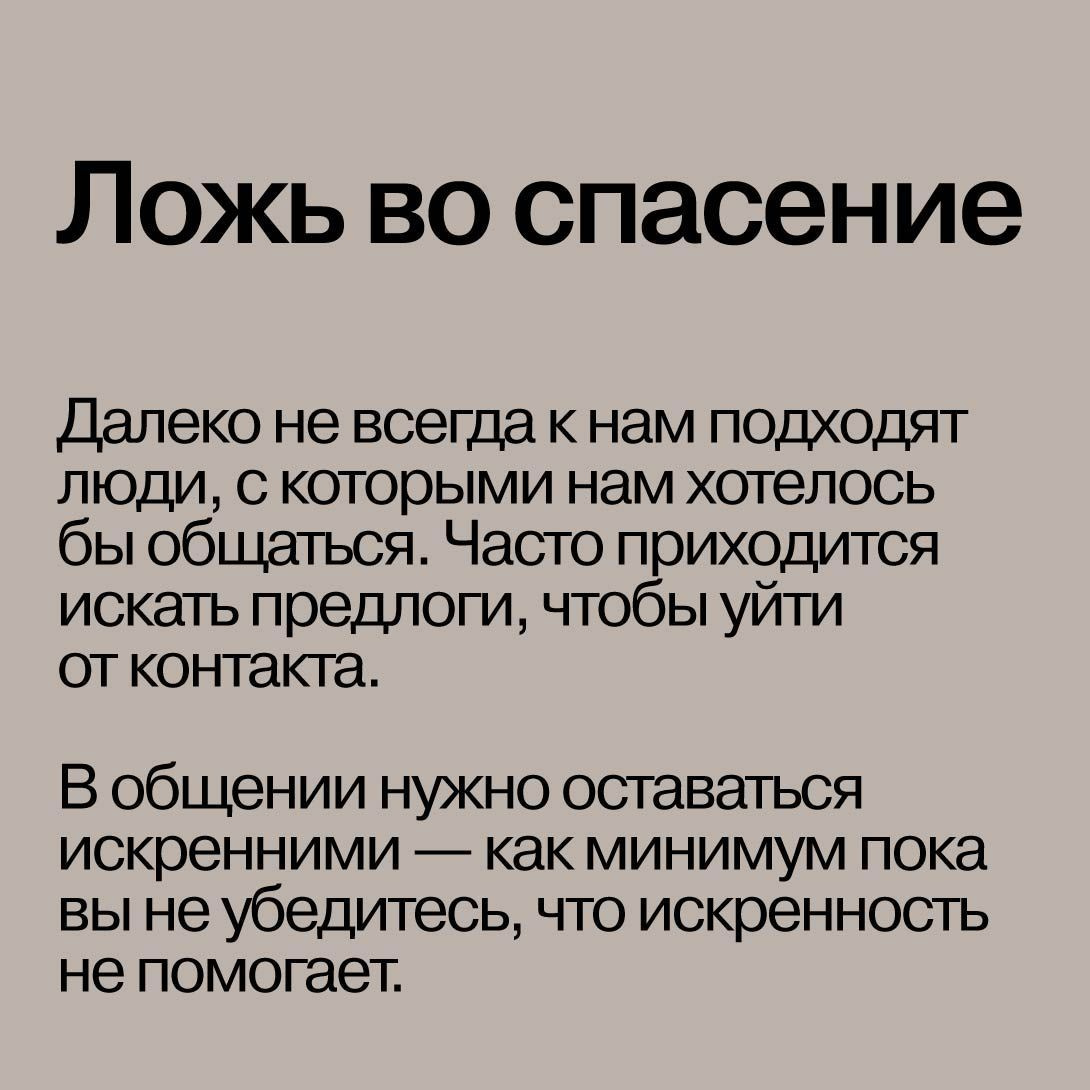 Ложь во спасение

Далеко не всегда к нам подходят люди, с которыми нам хотелось бы общаться. Часто приходится искать предлоги, чтобы уйти от контакта.

В общении нужно оставаться искренними — как минимум пока вы не убедитесь, что искренность не помогает.